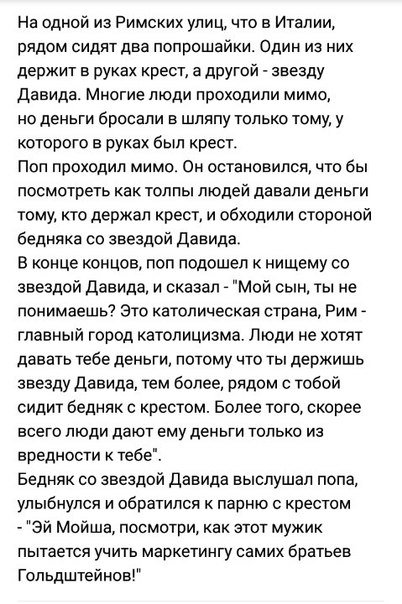 На одной из Римских улиц, что в Италии, рядом сидят два попрошайки. Один из них держит в руках крест, а другой - звезду Давида. Многие люди проходили мимо, но деньги бросали в шляпу только тому, у которого в руках был крест.
Поп проходил мимо. Он остановился, что бы посмотреть как толпы людей давали деньги тому, кто держал крест, и обходили стороной бедняка со звездой Давида.
В конце концов, поп подошел к нищему со звездой Давида, и сказал - "Мой сын, ты не понимаешь? Это католическая страна, Рим - главный город католицизма. Люди не хотят давать тебе деньги, потому что ты держишь звезду Давида, тем более, рядом с тобой сидит бедняк с крестом. Более того, скорее всего люди дают ему деньги только из вредности к тебе".
Бедняк со звездой Давида выслушал попа, улыбнулся и обратился к парню с крестом - "Эй Мойша, посмотри, как этот мужик пытается учить маркетингу самих братьев Гольдштейнов!"